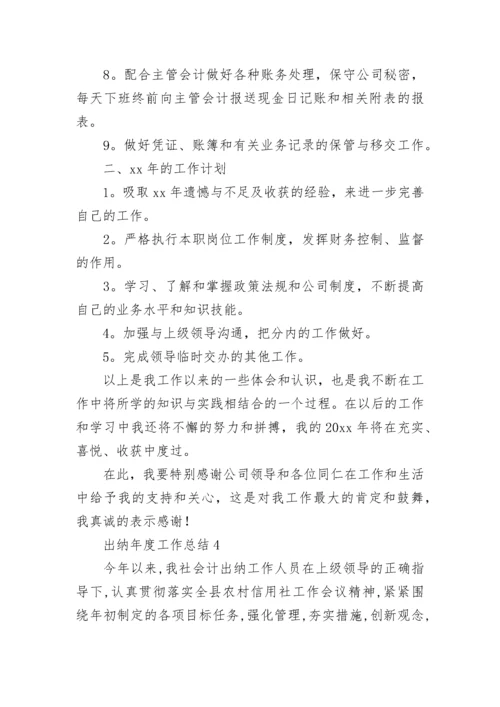 8。配合主管会计做好各种账务处理，保守公司秘密，每天下班终前向主管会计报送现金日记账和相关附表的报表。

9。做好凭证、账簿和有关业务记录的保管与移交工作。

二、xx 年的工作计划

1。吸取 xx 年遗憾与不足及收获的经验，来进一步完善自己的工作。

2。严格执行本职岗位工作制度，发挥财务控制、监督的作用。

3。学习、了解和掌握政策法规和公司制度，不断提高自己的业务水平和知识技能。

4。加强与上级领导沟通，把分内的工作做好。

5。完成领导临时交办的其他工作。

以上是我工作以来的一些体会和认识，也是我不断在工作中将所学的知识与实践相结合的一个过程。在以后的工作和学习中我还将不懈的努力和拼搏，我的 20xx 年将在充实、喜悦、收获中度过。

在此，我要特别感谢公司领导和各位同仁在工作和生活中给予我的支持和关心，这是对我工作最大的肯定和鼓舞，我真诚的表示感谢！

出纳年度工作总结 4

今年以来，我社会计出纳工作人员在上级领导的正确指导下，认真贯彻落实全县农村信用社工作会议精神，紧紧围绕年初制定的各项目标任务，强化管理，夯实措施，创新观念，